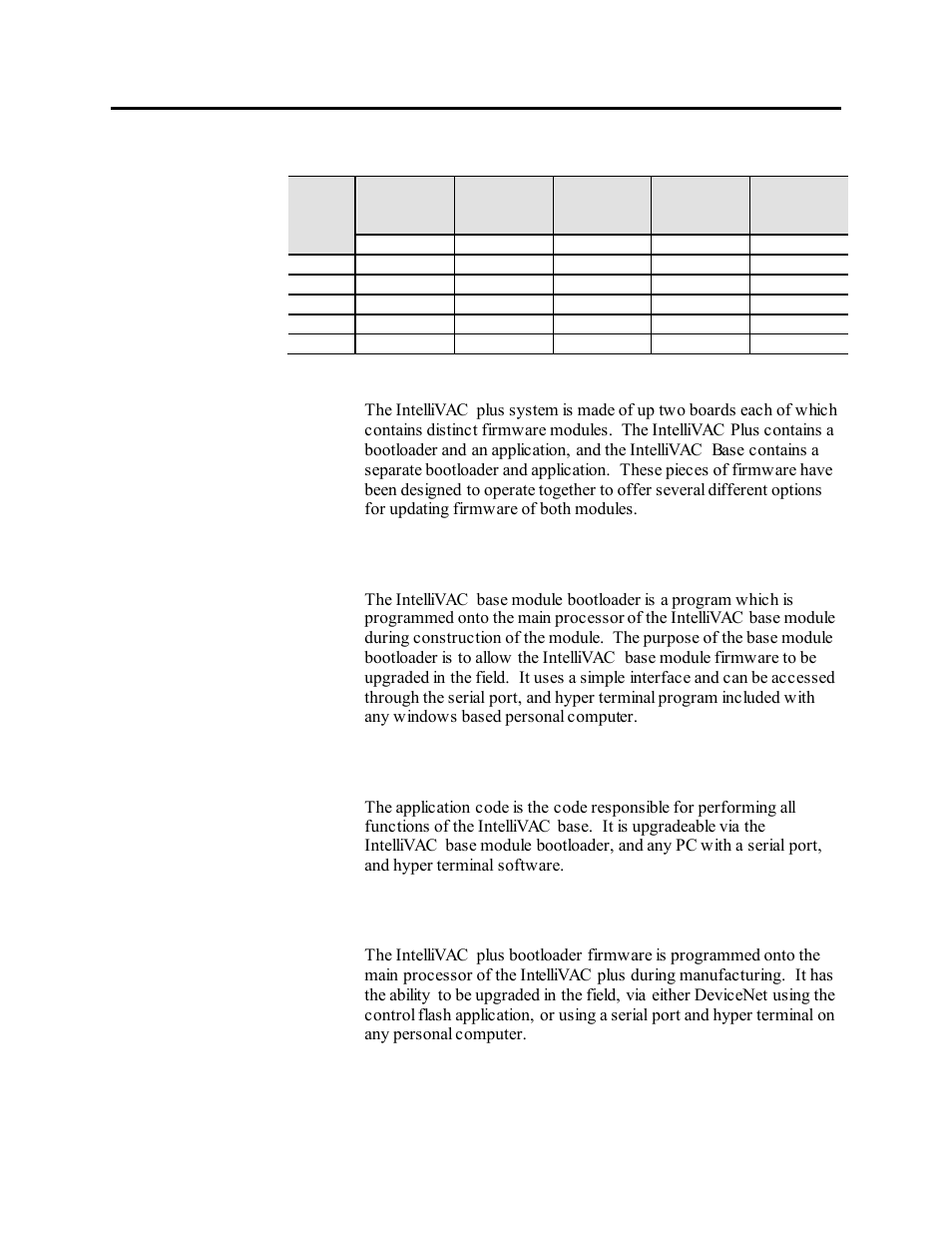 The IntelliVAC plus system is made of up two boards each of which contains distinct firmware modules. The IntelliVAC Plus contains a bootloader and an application, and the IntelliVAC Base contains a separate bootloader and application. These pieces of firmware have been designed to operate together to offer several different options for updating firmware of both modules.

The IntelliVAC base module bootloader is a program which is programmed onto the main processor of the IntelliVAC base module during construction of the module. The purpose of the base module bootloader is to allow the IntelliVAC base module firmware to be upgraded in the field. It uses a simple interface and can be accessed through the serial port, and hyper terminal program included with any windows based personal computer.

The application code is the code responsible for performing all functions of the IntelliVAC base. It is upgradeable via the IntelliVAC base module bootloader, and any PC with a serial port, and hyper terminal software.

The IntelliVAC plus bootloader firmware is programmed onto the main processor of the IntelliVAC plus during manufacturing. It has the ability to be upgraded in the field, via either DeviceNet using the control flash application, or using a serial port and hyper terminal on any personal computer.